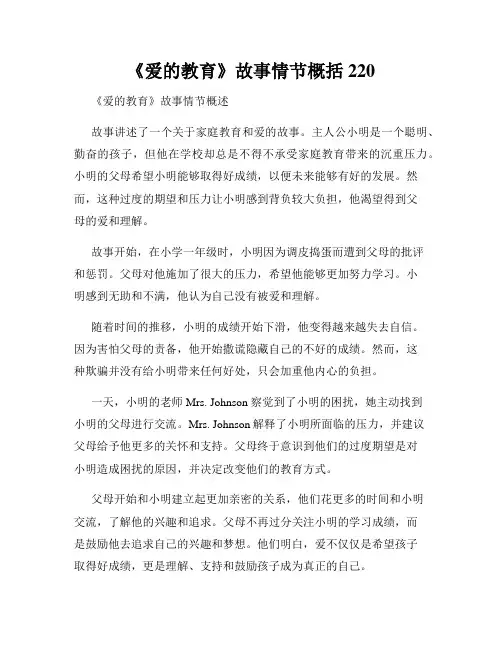 《爱的教育》故事情节概括 220

《爱的教育》故事情节概述

故事讲述了一个关于家庭教育和爱的故事。主人公小明是一个聪明、勤奋的孩子，但他在学校却总是不得不承受家庭教育带来的沉重压力。小明的父母希望小明能够取得好成绩，以便未来能够有好的发展。然而，这种过度的期望和压力让小明感到背负较大负担，他渴望得到父母的爱和理解。

故事开始，在小学一年级时，小明因为调皮捣蛋而遭到父母的批评和惩罚。父母对他施加了很大的压力，希望他能够更加努力学习。小明感到无助和不满，他认为自己没有被爱和理解。

随着时间的推移，小明的成绩开始下滑，他变得越来越失去自信。因为害怕父母的责备，他开始撒谎隐藏自己的不好的成绩。然而，这种欺骗并没有给小明带来任何好处，只会加重他内心的负担。

一天，小明的老师 Mrs. Johnson 察觉到了小明的困扰，她主动找到小明的父母进行交流。Mrs. Johnson 解释了小明所面临的压力，并建议父母给予他更多的关怀和支持。父母终于意识到他们的过度期望是对小明造成困扰的原因，并决定改变他们的教育方式。

父母开始和小明建立起更加亲密的关系，他们花更多的时间和小明交流，了解他的兴趣和追求。父母不再过分关注小明的学习成绩，而是鼓励他去追求自己的兴趣和梦想。他们明白，爱不仅仅是希望孩子取得好成绩，更是理解、支持和鼓励孩子成为真正的自己。